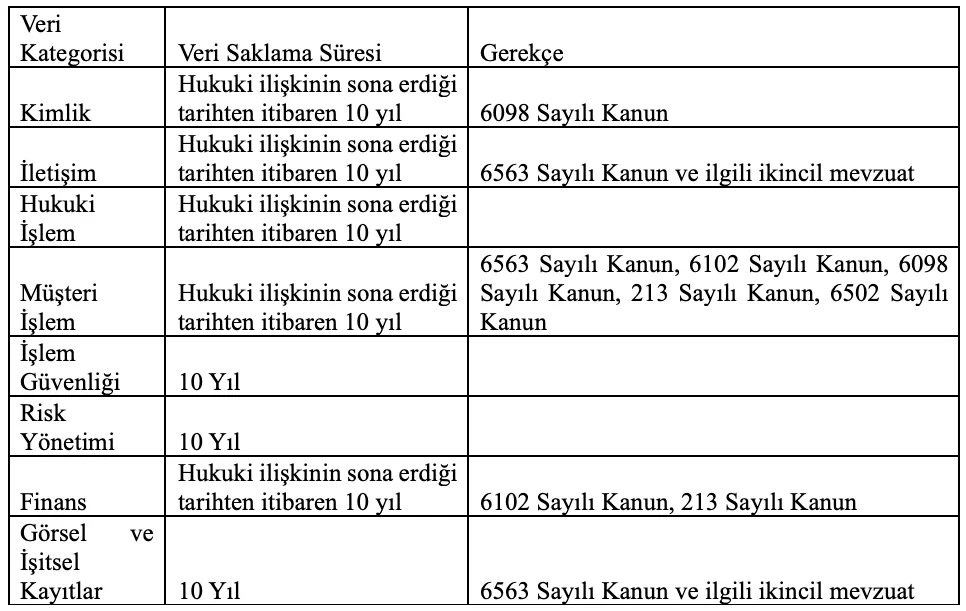 | Veri Kategorisi | Veri Saklama Süresi | Gerekçe |
|---|---|---|
| Kimlik | Hukuki ilişkinin sona erdiği tarihten itibaren 10 yıl | 6098 Sayılı Kanun |
| İletişim | Hukuki ilişkinin sona erdiği tarihten itibaren 10 yıl | 6563 Sayılı Kanun ve ilgili ikincil mevzuat |
| Hukuki İşlem | Hukuki ilişkinin sona erdiği tarihten itibaren 10 yıl | |
| Müşteri İşlem | Hukuki ilişkinin sona erdiği tarihten itibaren 10 yıl | 6563 Sayılı Kanun, 6102 Sayılı Kanun, 6098 Sayılı Kanun, 213 Sayılı Kanun, 6502 Sayılı Kanun |
| İşlem Güvenliği | 10 Yıl | |
| Risk Yönetimi | 10 Yıl | |
| Finans | Hukuki ilişkinin sona erdiği tarihten itibaren 10 yıl | 6102 Sayılı Kanun, 213 Sayılı Kanun |
| Görsel ve İşitsel Kayıtlar | 10 Yıl | 6563 Sayılı Kanun ve ilgili ikincil mevzuat |